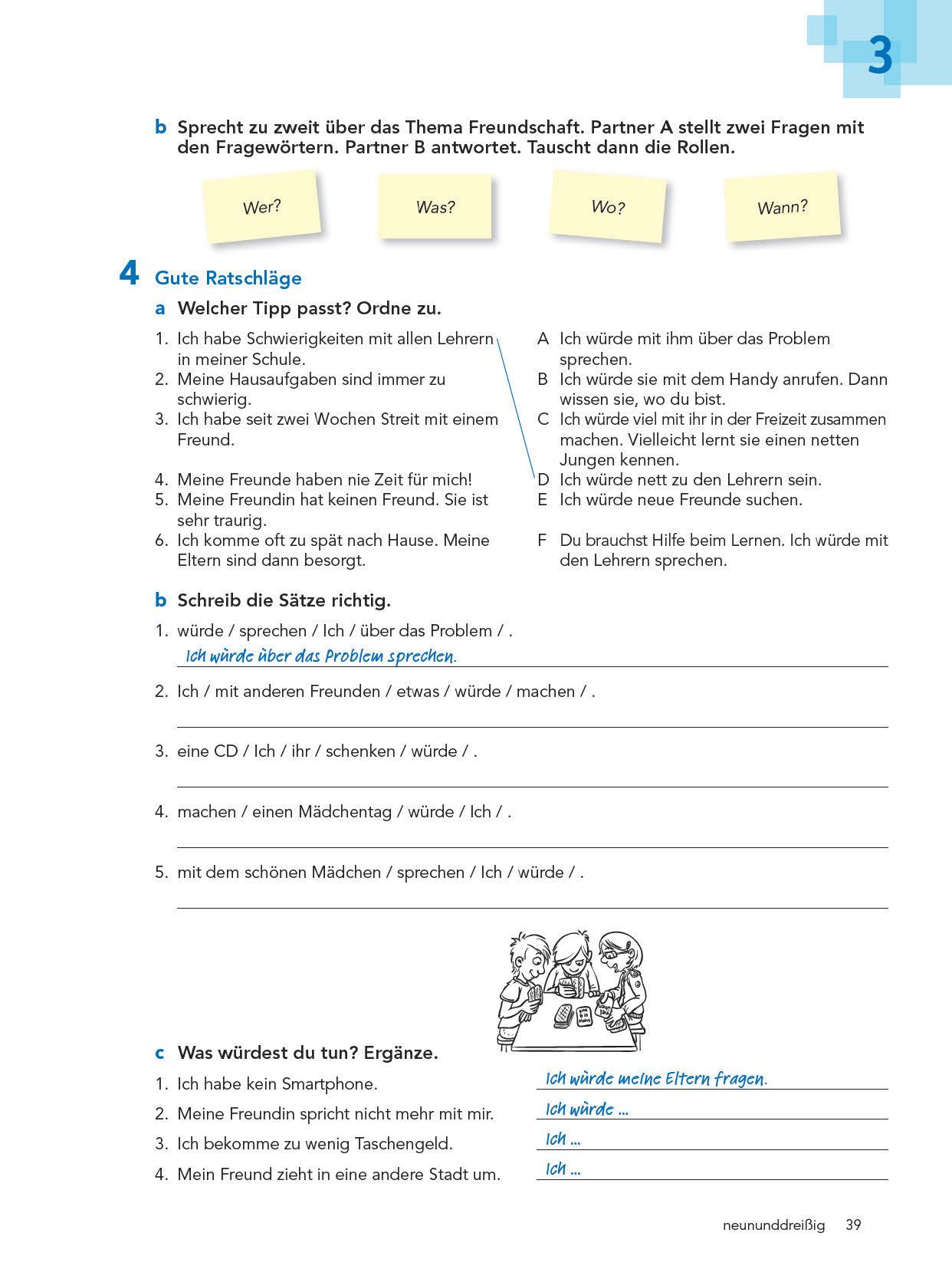 3

b Sprecht zu zweit über das Thema Freundschaft. Partner A stellt zwei Fragen mit den Fragewörtern. Partner B antwortet. Tauscht dann die Rollen.

Wer?

Was?

Wo?

Wann?

4 Gute Ratschläge

a Welcher Tipp passt? Ordne zu.

1. Ich habe Schwierigkeiten mit allen Lehrern in meiner Schule.
2. Meine Hausaufgaben sind immer zu schwierig.
3. Ich habe seit zwei Wochen Streit mit einem Freund.
4. Meine Freunde haben nie Zeit für mich!
5. Meine Freundin hat keinen Freund. Sie ist sehr traurig.
6. Ich komme oft zu spät nach Hause. Meine Eltern sind dann besorgt.

A Ich würde mit ihm über das Problem sprechen.
B Ich würde sie mit dem Handy anrufen. Dann wissen sie, wo du bist.
C Ich würde viel mit ihr in der Freizeit zusammen machen. Vielleicht lernt sie einen netten Jungen kennen.
D Ich würde nett zu den Lehrern sein.
E Ich würde neue Freunde suchen.
F Du brauchst Hilfe beim Lernen. Ich würde mit den Lehrern sprechen.

b Schreib die Sätze richtig.

1. würde / sprechen / Ich / über das Problem / .
Ich würde über das Problem sprechen.

2. Ich / mit anderen Freunden / etwas / würde / machen / .

3. eine CD / Ich / ihr / schenken / würde / .

4. machen / einen Mädchentag / würde / Ich / .

5. mit dem schönen Mädchen / sprechen / Ich / würde / .

c Was würdest du tun? Ergänze.

1. Ich habe kein Smartphone. Ich würde meine Eltern fragen.
2. Meine Freundin spricht nicht mehr mit mir. Ich würde ...
3. Ich bekomme zu wenig Taschengeld. Ich ...
4. Mein Freund zieht in eine andere Stadt um. Ich ...

neununddreißig 39